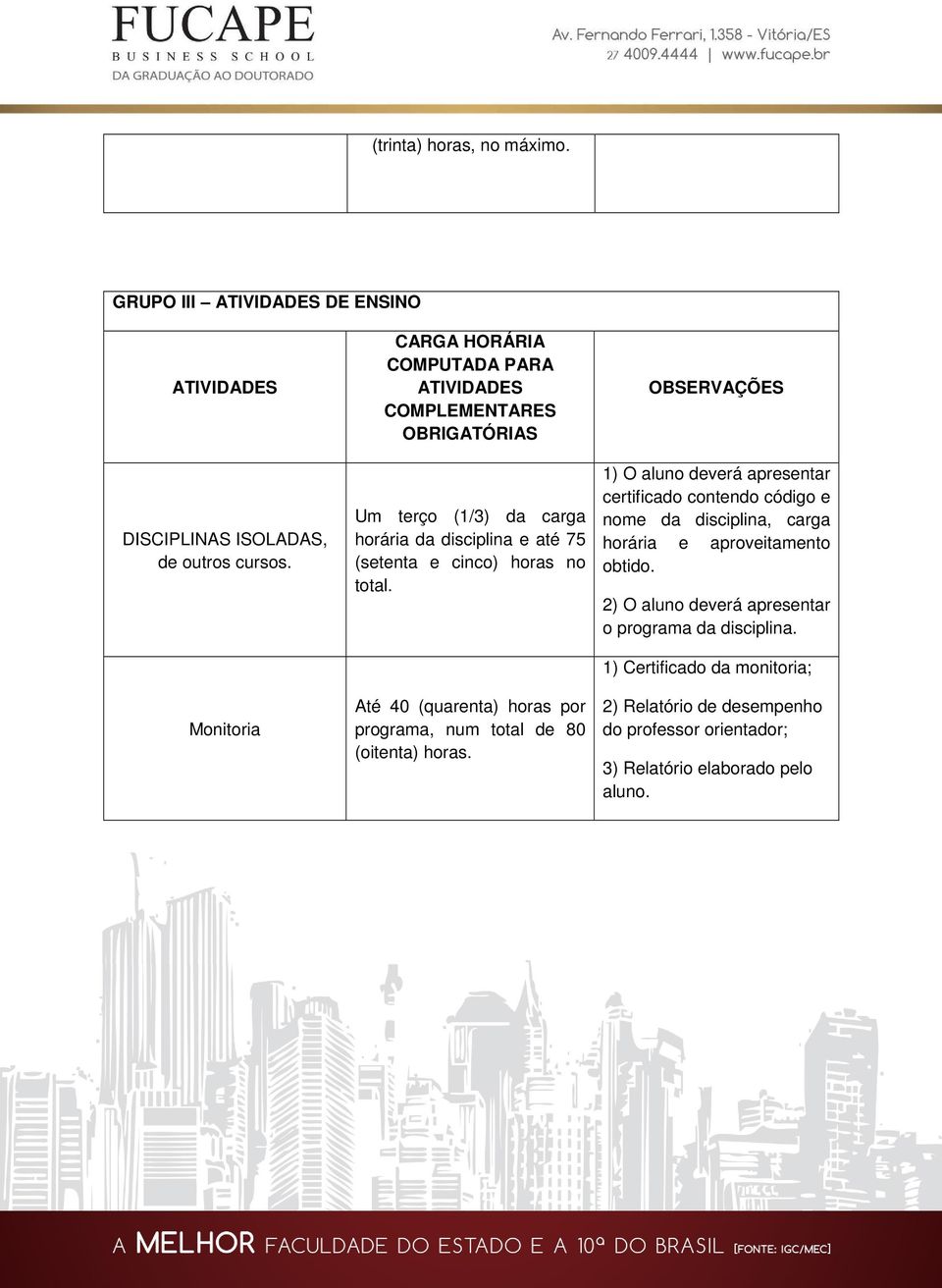 FUCAPE
BUSINESS SCHOOL
DA GRADUAÇÃO AO DOUTORADO

Av. Fernando Ferrari, 1.358 - Vitória/ES
27 4009.4444 | www.fucape.br

| | (trinta) horas, no máximo. | |
|---|---|---|

GRUPO III – ATIVIDADES DE ENSINO

| ATIVIDADES | CARGA HORÁRIA COMPUTADA PARA ATIVIDADES COMPLEMENTARES OBRIGATÓRIAS | OBSERVAÇÕES |
|---|---|---|
| DISCIPLINAS ISOLADAS, de outros cursos. | Um terço (1/3) da carga horária da disciplina e até 75 (setenta e cinco) horas no total. | 1) O aluno deverá apresentar certificado contendo código e nome da disciplina, carga horária e aproveitamento obtido. 2) O aluno deverá apresentar o programa da disciplina. |
| Monitoria | Até 40 (quarenta) horas por programa, num total de 80 (oitenta) horas. | 1) Certificado da monitoria; 2) Relatório de desempenho do professor orientador; 3) Relatório elaborado pelo aluno. |

A MELHOR FACULDADE DO ESTADO E A 10ª DO BRASIL [FONTE: IGC/MEC]